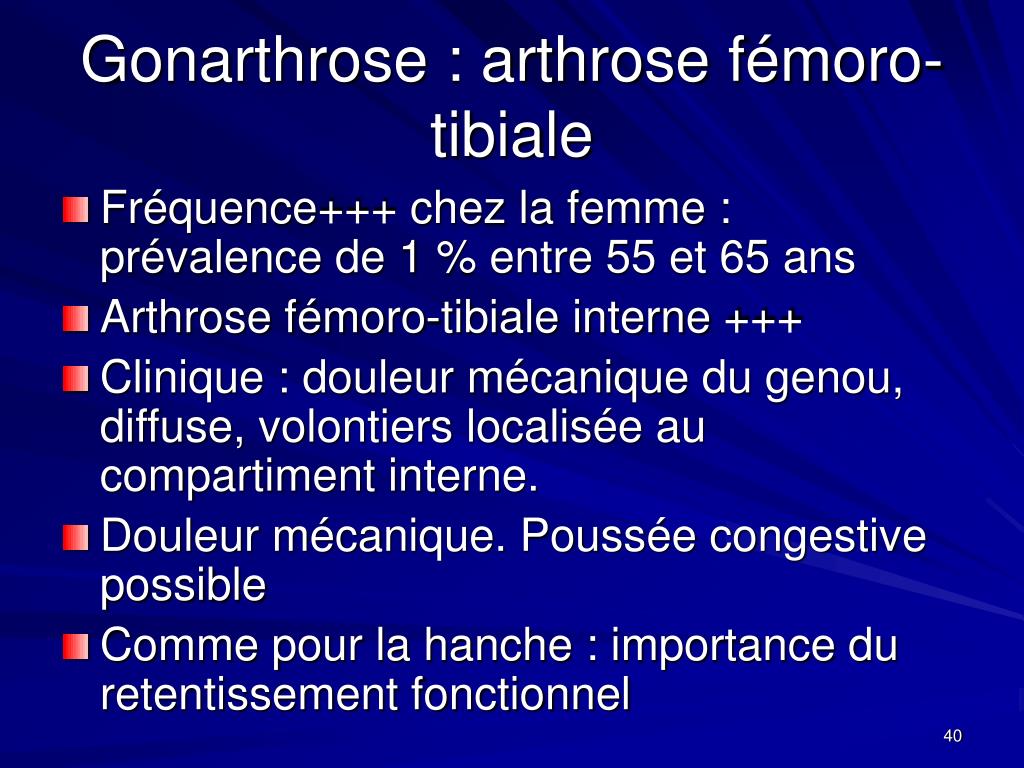 Gonarthrose : arthrose fémoro-tibiale

Fréquence+++ chez la femme : prévalence de 1 % entre 55 et 65 ans

Arthrose fémoro-tibiale interne +++

Clinique : douleur mécanique du genou, diffuse, volontiers localisée au compartiment interne.

Douleur mécanique. Poussée congestive possible

Comme pour la hanche : importance du retentissement fonctionnel

40